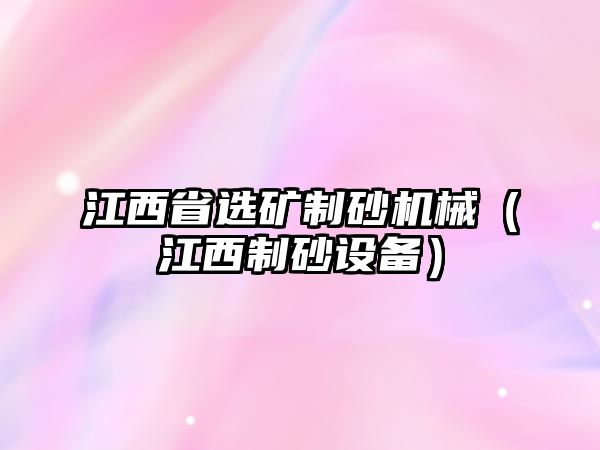 江西省选矿制砂机械（江西制砂设备）